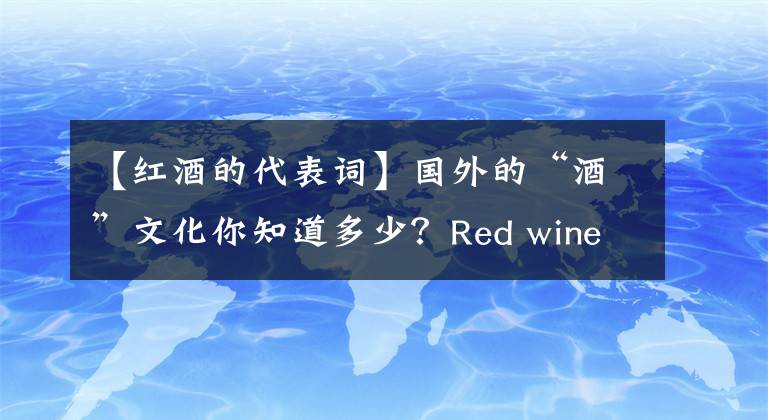 【红酒的代表词】国外的“酒”文化你知道多少？Red wine